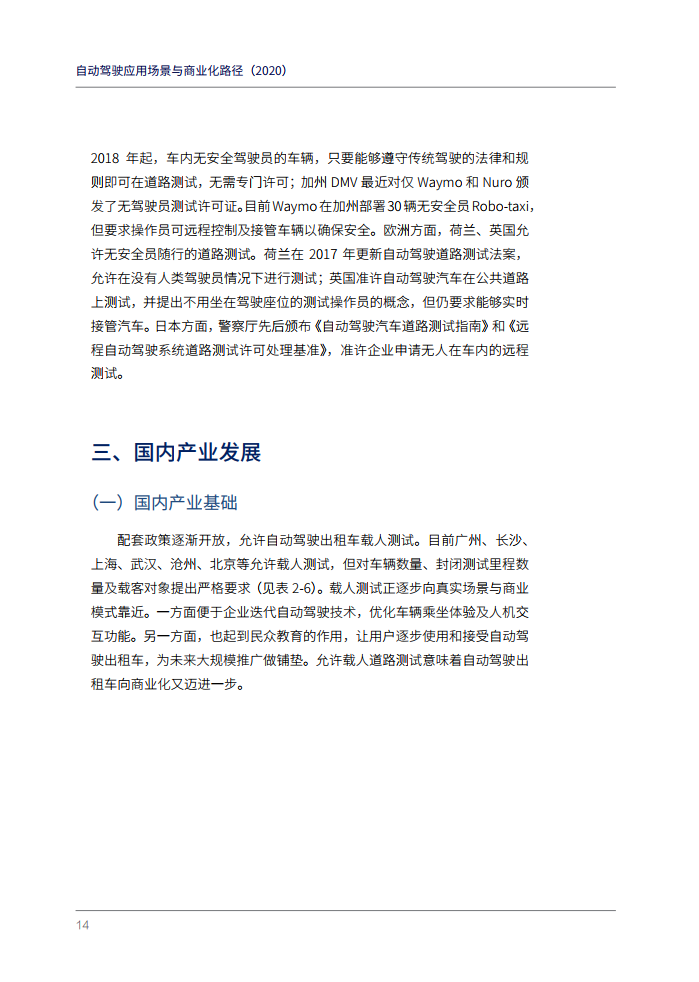 自动驾驶应用场景与商业化路径（2020）

2018 年起，车内无安全驾驶员的车辆，只要能够遵守传统驾驶的法律和规则即可在道路测试，无需专门许可；加州 DMV 最近对仅 Waymo 和 Nuro 颁发了无驾驶员测试许可证。目前 Waymo 在加州部署 30 辆无安全员 Robo-taxi，但要求操作员可远程控制及接管车辆以确保安全。欧洲方面，荷兰、英国允许无安全员随行的道路测试。荷兰在 2017 年更新自动驾驶道路测试法案，允许在没有人类驾驶员情况下进行测试；英国准许自动驾驶汽车在公共道路上测试，并提出不用坐在驾驶座位的测试操作员的概念，但仍要求能够实时接管汽车。日本方面，警察厅先后颁布《自动驾驶汽车道路测试指南》和《远程自动驾驶系统道路测试许可处理基准》，准许企业申请无人在车内的远程测试。

三、国内产业发展

（一）国内产业基础

配套政策逐渐开放，允许自动驾驶出租车载人测试。目前广州、长沙、上海、武汉、沧州、北京等允许载人测试，但对车辆数量、封闭测试里程数量及载客对象提出严格要求（见表 2-6）。载人测试正逐步向真实场景与商业模式靠近。一方面便于企业迭代自动驾驶技术，优化车辆乘坐体验及人机交互功能。另一方面，也起到民众教育的作用，让用户逐步使用和接受自动驾驶出租车，为未来大规模推广做铺垫。允许载人道路测试意味着自动驾驶出租车向商业化又迈进一步。

14